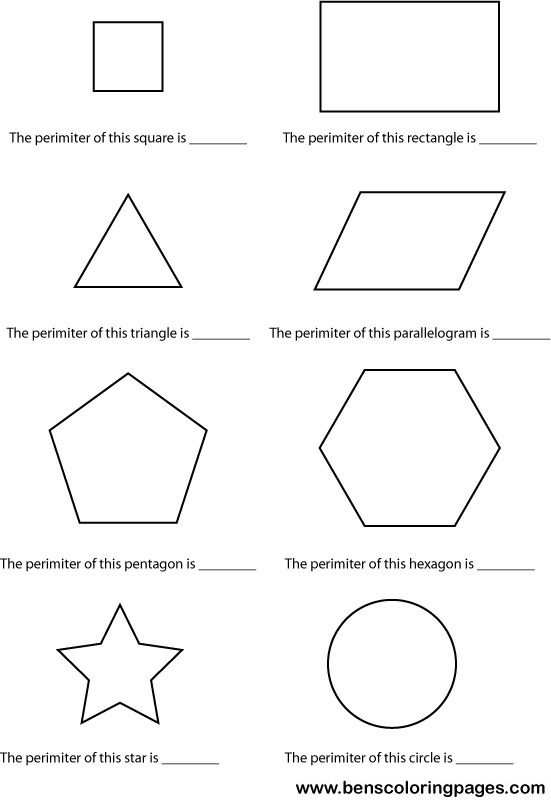 The perimiter of this square is ________

The perimiter of this rectangle is ________

The perimiter of this triangle is ________

The perimiter of this parallelogram is ________

The perimiter of this pentagon is ________

The perimiter of this hexagon is ________

The perimiter of this star is ________

The perimiter of this circle is ________

www.benscoloringpages.com